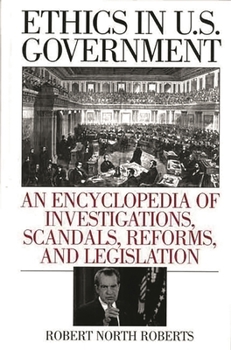 ETHICS IN U.S. GOVERNMENT

AN ENCYCLOPEDIA OF INVESTIGATIONS, SCANDALS, REFORMS, AND LEGISLATION

ROBERT NORTH ROBERTS